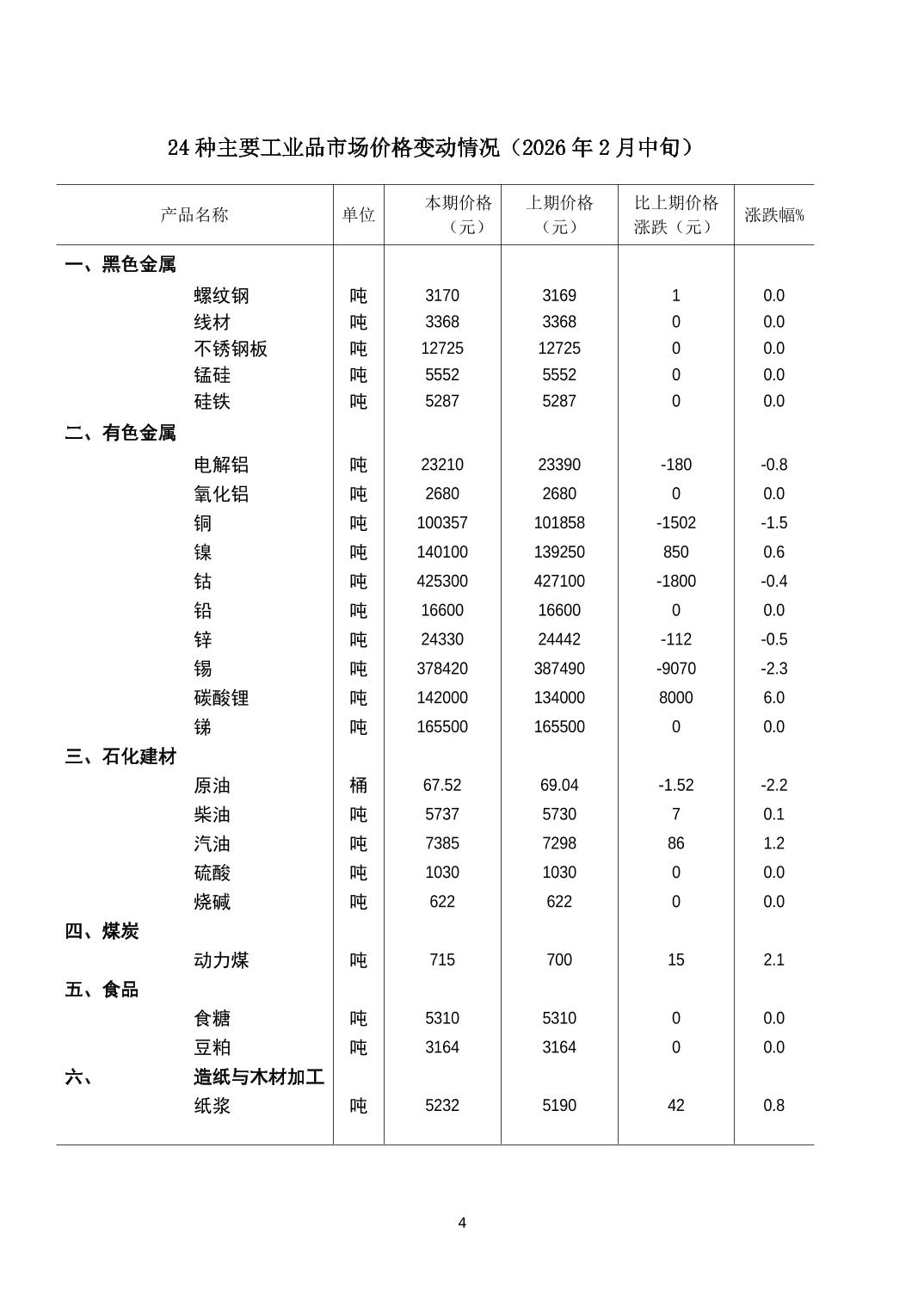 24 种主要工业品市场价格变动情况（2026 年 2 月中旬）

| 产品名称 | 单位 | 本期价格（元） | 上期价格（元） | 比上期价格涨跌（元） | 涨跌幅% |
|---|---|---|---|---|---|
| 一、黑色金属 | | | | | |
| 螺纹钢 | 吨 | 3170 | 3169 | 1 | 0.0 |
| 线材 | 吨 | 3368 | 3368 | 0 | 0.0 |
| 不锈钢板 | 吨 | 12725 | 12725 | 0 | 0.0 |
| 锰硅 | 吨 | 5552 | 5552 | 0 | 0.0 |
| 硅铁 | 吨 | 5287 | 5287 | 0 | 0.0 |
| 二、有色金属 | | | | | |
| 电解铝 | 吨 | 23210 | 23390 | -180 | -0.8 |
| 氧化铝 | 吨 | 2680 | 2680 | 0 | 0.0 |
| 铜 | 吨 | 100357 | 101858 | -1502 | -1.5 |
| 镍 | 吨 | 140100 | 139250 | 850 | 0.6 |
| 钴 | 吨 | 425300 | 427100 | -1800 | -0.4 |
| 铅 | 吨 | 16600 | 16600 | 0 | 0.0 |
| 锌 | 吨 | 24330 | 24442 | -112 | -0.5 |
| 锡 | 吨 | 378420 | 387490 | -9070 | -2.3 |
| 碳酸锂 | 吨 | 142000 | 134000 | 8000 | 6.0 |
| 锑 | 吨 | 165500 | 165500 | 0 | 0.0 |
| 三、石化建材 | | | | | |
| 原油 | 桶 | 67.52 | 69.04 | -1.52 | -2.2 |
| 柴油 | 吨 | 5737 | 5730 | 7 | 0.1 |
| 汽油 | 吨 | 7385 | 7298 | 86 | 1.2 |
| 硫酸 | 吨 | 1030 | 1030 | 0 | 0.0 |
| 烧碱 | 吨 | 622 | 622 | 0 | 0.0 |
| 四、煤炭 | | | | | |
| 动力煤 | 吨 | 715 | 700 | 15 | 2.1 |
| 五、食品 | | | | | |
| 食糖 | 吨 | 5310 | 5310 | 0 | 0.0 |
| 豆粕 | 吨 | 3164 | 3164 | 0 | 0.0 |
| 六、 造纸与木材加工 | | | | | |
| 纸浆 | 吨 | 5232 | 5190 | 42 | 0.8 |

4